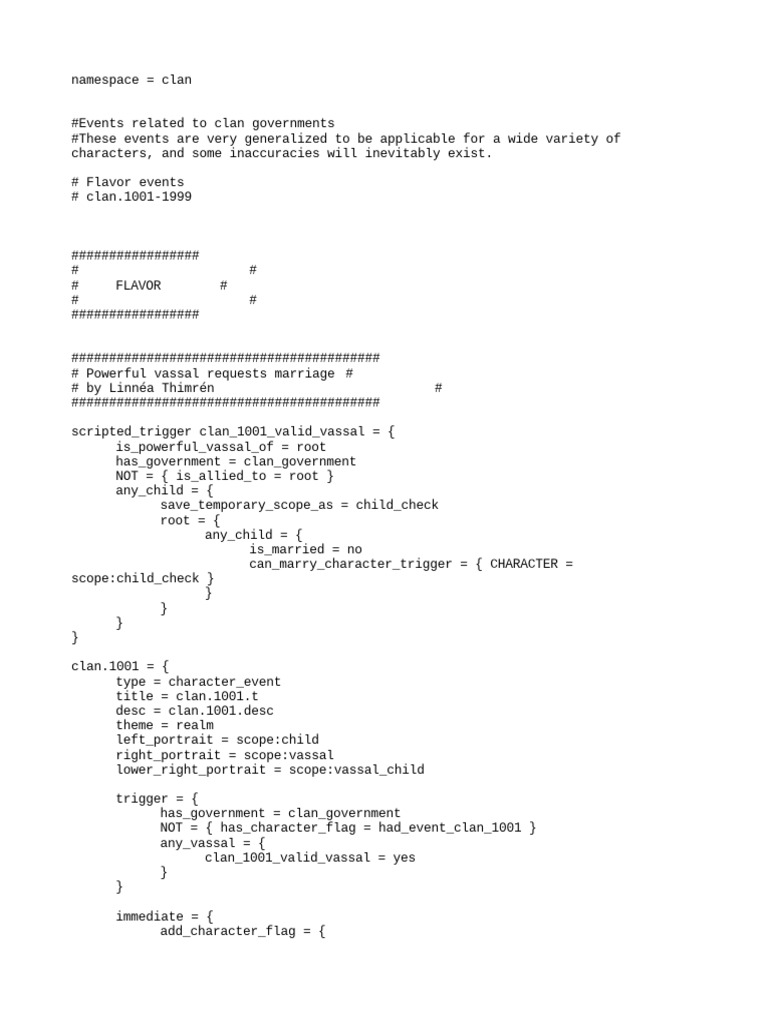 namespace = clan

#Events related to clan governments
#These events are very generalized to be applicable for a wide variety of characters, and some inaccuracies will inevitably exist.

# Flavor events
# clan.1001-1999

#################
#                       #
#     FLAVOR        #
#                       #
#################

#########################################
# Powerful vassal requests marriage  #
# by Linnéa Thimrén                            #
#########################################

scripted_trigger clan_1001_valid_vassal = {
	is_powerful_vassal_of = root
	has_government = clan_government
	NOT = { is_allied_to = root }
	any_child = {
		save_temporary_scope_as = child_check
		root = {
			any_child = {
				is_married = no
				can_marry_character_trigger = { CHARACTER = scope:child_check }
			}
		}
	}
}

clan.1001 = {
	type = character_event
	title = clan.1001.t
	desc = clan.1001.desc
	theme = realm
	left_portrait = scope:child
	right_portrait = scope:vassal
	lower_right_portrait = scope:vassal_child

	trigger = {
		has_government = clan_government
		NOT = { has_character_flag = had_event_clan_1001 }
		any_vassal = {
			clan_1001_valid_vassal = yes
		}
	}

	immediate = {
		add_character_flag = {